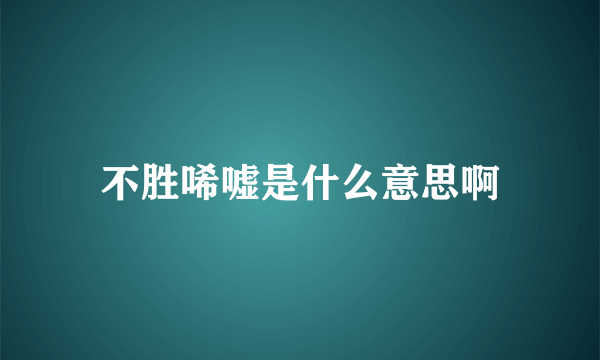 不胜唏嘘是什么意思啊